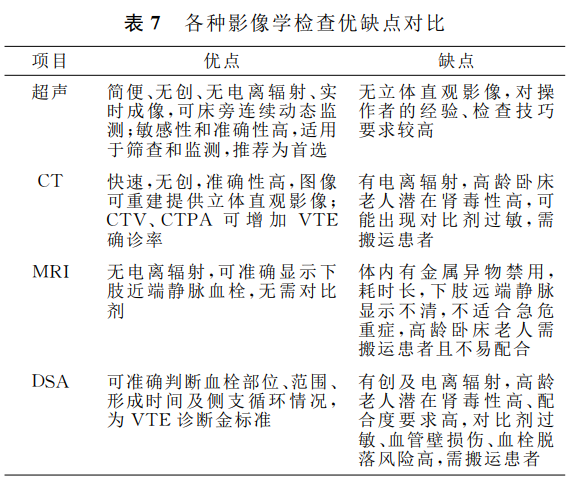 表 7　各种影像学检查优缺点对比

| 项目 | 优点 | 缺点 |
|---|---|---|
| 超声 | 简便、无创、无电离辐射、实时成像,可床旁连续动态监测;敏感性和准确性高,适用于筛查和监测,推荐为首选 | 无立体直观影像,对操作者的经验、检查技巧要求较高 |
| CT | 快速,无创,准确性高,图像可重建提供立体直观影像;CTV、CTPA 可增加 VTE 确诊率 | 有电离辐射,高龄卧床老人潜在肾毒性高,可能出现对比剂过敏,需搬运患者 |
| MRI | 无电离辐射,可准确显示下肢近端静脉血栓,无需对比剂 | 体内有金属异物禁用,耗时长,下肢远端静脉显示不清,不适合急危重症,高龄卧床老人需搬运患者且不易配合 |
| DSA | 可准确判断血栓部位、范围、形成时间及侧支循环情况,为 VTE 诊断金标准 | 有创及电离辐射,高龄老人潜在肾毒性高、配合度要求高,对比剂过敏、血管壁损伤、血栓脱落风险高,需搬运患者 |